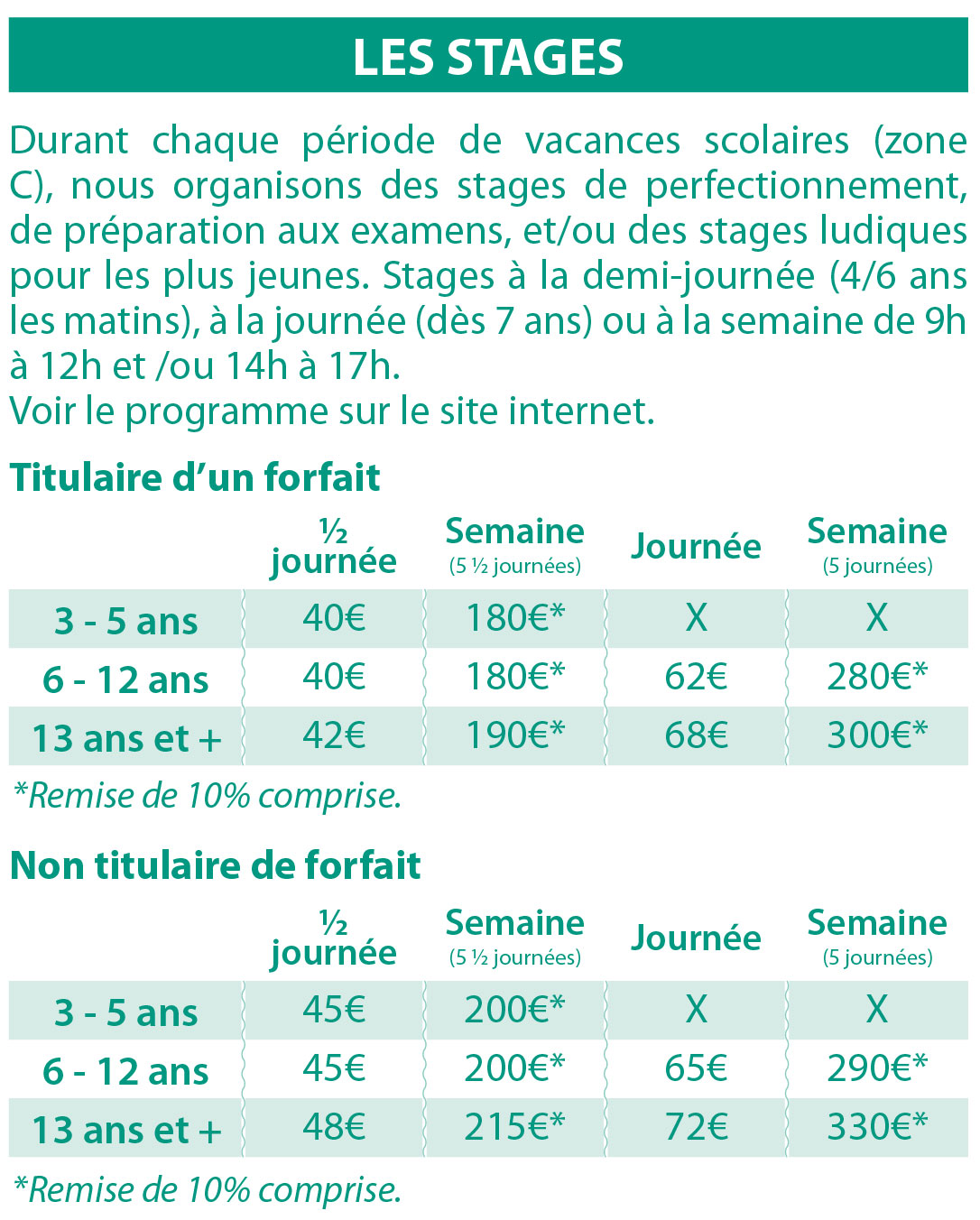 LES STAGES

Durant chaque période de vacances scolaires (zone C), nous organisons des stages de perfectionnement, de préparation aux examens, et/ou des stages ludiques pour les plus jeunes. Stages à la demi-journée (4/6 ans les matins), à la journée (dès 7 ans) ou à la semaine de 9h à 12h et /ou 14h à 17h.
Voir le programme sur le site internet.

Titulaire d'un forfait

| | ½ journée | Semaine (5 ½ journées) | Journée | Semaine (5 journées) |
|---|---|---|---|---|
| 3 - 5 ans | 40€ | 180€* | X | X |
| 6 - 12 ans | 40€ | 180€* | 62€ | 280€* |
| 13 ans et + | 42€ | 190€* | 68€ | 300€* |

*Remise de 10% comprise.

Non titulaire de forfait

| | ½ journée | Semaine (5 ½ journées) | Journée | Semaine (5 journées) |
|---|---|---|---|---|
| 3 - 5 ans | 45€ | 200€* | X | X |
| 6 - 12 ans | 45€ | 200€* | 65€ | 290€* |
| 13 ans et + | 48€ | 215€* | 72€ | 330€* |

*Remise de 10% comprise.